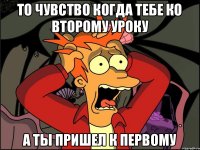 ТО ЧУВСТВО КОГДА ТЕБЕ КО ВТОРОМУ УРОКУ

А ТЫ ПРИШЕЛ К ПЕРВОМУ